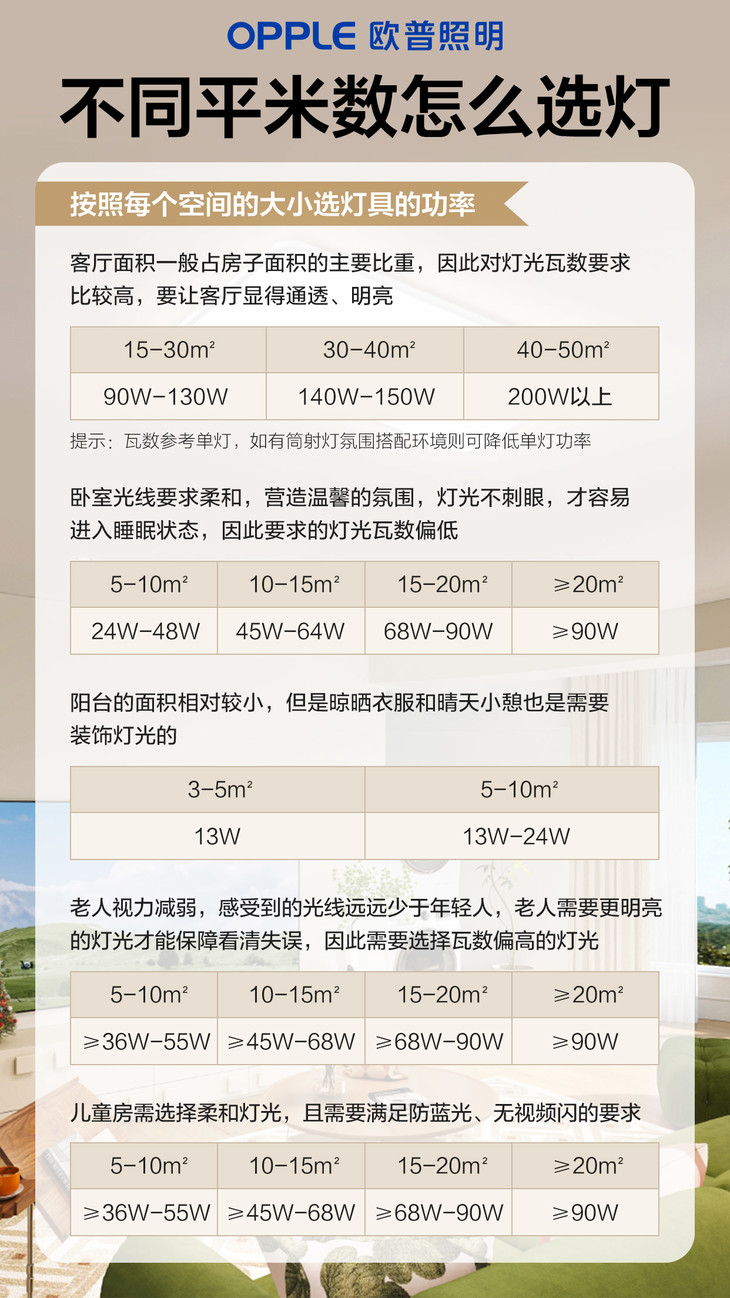 OPPLE 欧普照明

不同平米数怎么选灯

按照每个空间的大小选灯具的功率

客厅面积一般占房子面积的主要比重，因此对灯光瓦数要求比较高，要让客厅显得通透、明亮

| 15-30m² | 30-40m² | 40-50m² |
|---|---|---|
| 90W-130W | 140W-150W | 200W以上 |

提示：瓦数参考单灯，如有筒射灯氛围搭配环境则可降低单灯功率

卧室光线要求柔和，营造温馨的氛围，灯光不刺眼，才容易进入睡眠状态，因此要求的灯光瓦数偏低

| 5-10m² | 10-15m² | 15-20m² | ≥20m² |
|---|---|---|---|
| 24W-48W | 45W-64W | 68W-90W | ≥90W |

阳台的面积相对较小，但是晾晒衣服和晴天小憩也是需要装饰灯光的

| 3-5m² | 5-10m² |
|---|---|
| 13W | 13W-24W |

老人视力减弱，感受到的光线远远少于年轻人，老人需要更明亮的灯光才能保障看清失误，因此需要选择瓦数偏高的灯光

| 5-10m² | 10-15m² | 15-20m² | ≥20m² |
|---|---|---|---|
| ≥36W-55W | ≥45W-68W | ≥68W-90W | ≥90W |

儿童房需选择柔和灯光，且需要满足防蓝光、无视频闪的要求

| 5-10m² | 10-15m² | 15-20m² | ≥20m² |
|---|---|---|---|
| ≥36W-55W | ≥45W-68W | ≥68W-90W | ≥90W |